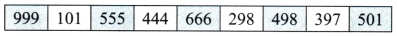 | 999 | 101 | 555 | 444 | 666 | 298 | 498 | 397 | 501 |
|---|---|---|---|---|---|---|---|---|